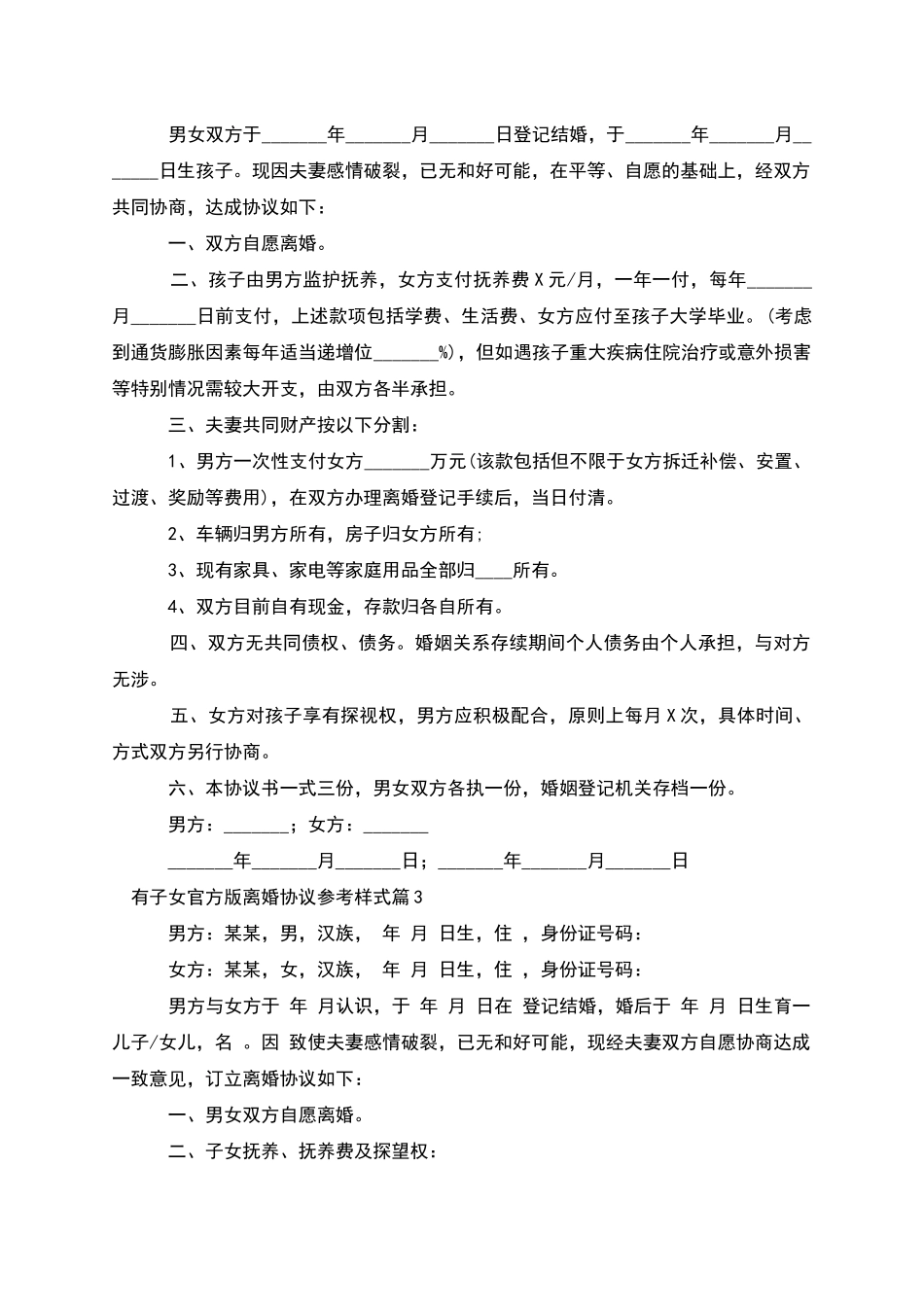 男女双方于______年______月______日登记结婚，于______年______月______日生孩子。现因夫妻感情破裂，已无和好可能，在平等、自愿的基础上，经双方共同协商，达成协议如下：

一、双方自愿离婚。

二、孩子由男方监护抚养，女方支付抚养费X元/月，一年一付，每年______月______日前支付，上述款项包括学费、生活费、女方应付至孩子大学毕业。(考虑到通货膨胀因素每年适当递增位______%)，但如遇孩子重大疾病住院治疗或意外损害等特别情况需较大开支，由双方各半承担。

三、夫妻共同财产按以下分割：

1、男方一次性支付女方______万元(该款包括但不限于女方拆迁补偿、安置、过渡、奖励等费用)，在双方办理离婚登记手续后，当日付清。

2、车辆归男方所有，房子归女方所有;

3、现有家具、家电等家庭用品全部归____所有。

4、双方目前自有现金，存款归各自所有。

四、双方无共同债权、债务。婚姻关系存续期间个人债务由个人承担，与对方无涉。

五、女方对孩子享有探视权，男方应积极配合，原则上每月X次，具体时间、方式双方另行协商。

六、本协议书一式三份，男女双方各执一份，婚姻登记机关存档一份。

男方：______；女方：______

______年______月______日；______年______月______日

有子女官方版离婚协议参考样式篇3

男方：某某，男，汉族， 年 月 日生，住 ，身份证号码：

女方：某某，女，汉族， 年 月 日生，住 ，身份证号码：

男方与女方于 年 月认识，于 年 月 日在 登记结婚，婚后于 年 月 日生育一儿子/女儿，名 。因 致使夫妻感情破裂，已无和好可能，现经夫妻双方自愿协商达成一致意见，订立离婚协议如下：

一、男女双方自愿离婚。

二、子女抚养、抚养费及探望权：